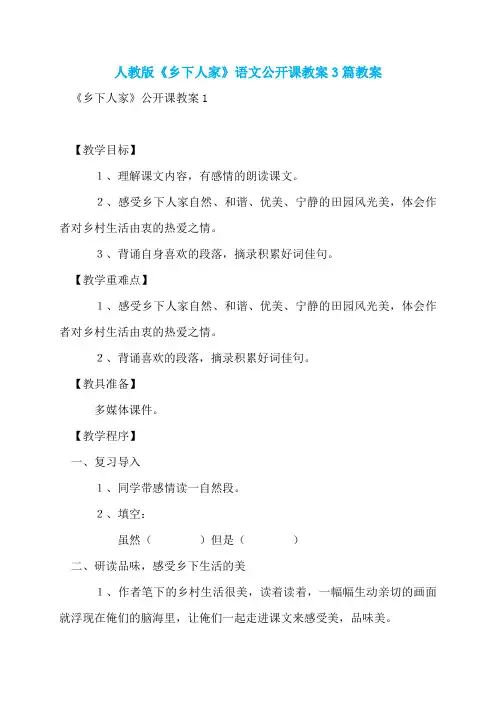 人教版《乡下人家》语文公开课教案3篇教案

《乡下人家》公开课教案1

【教学目标】

1、理解课文内容，有感情的朗读课文。

2、感受乡下人家自然、和谐、优美、宁静的田园风光美，体会作者对乡村生活由衷的热爱之情。

3、背诵自身喜欢的段落，摘录积累好词佳句。

【教学重难点】

1、感受乡下人家自然、和谐、优美、宁静的田园风光美，体会作者对乡村生活由衷的热爱之情。

2、背诵喜欢的段落，摘录积累好词佳句。

【教具准备】

多媒体课件。

【教学程序】

一、复习导入

1、同学带感情读一自然段。

2、填空：

虽然（　　　）但是（　　　）

二、研读品味，感受乡下生活的美

1、作者笔下的乡村生活很美，读着读着，一幅幅生动亲切的画面就浮现在俺们的脑海里，让俺们一起走进课文来感受美，品味美。